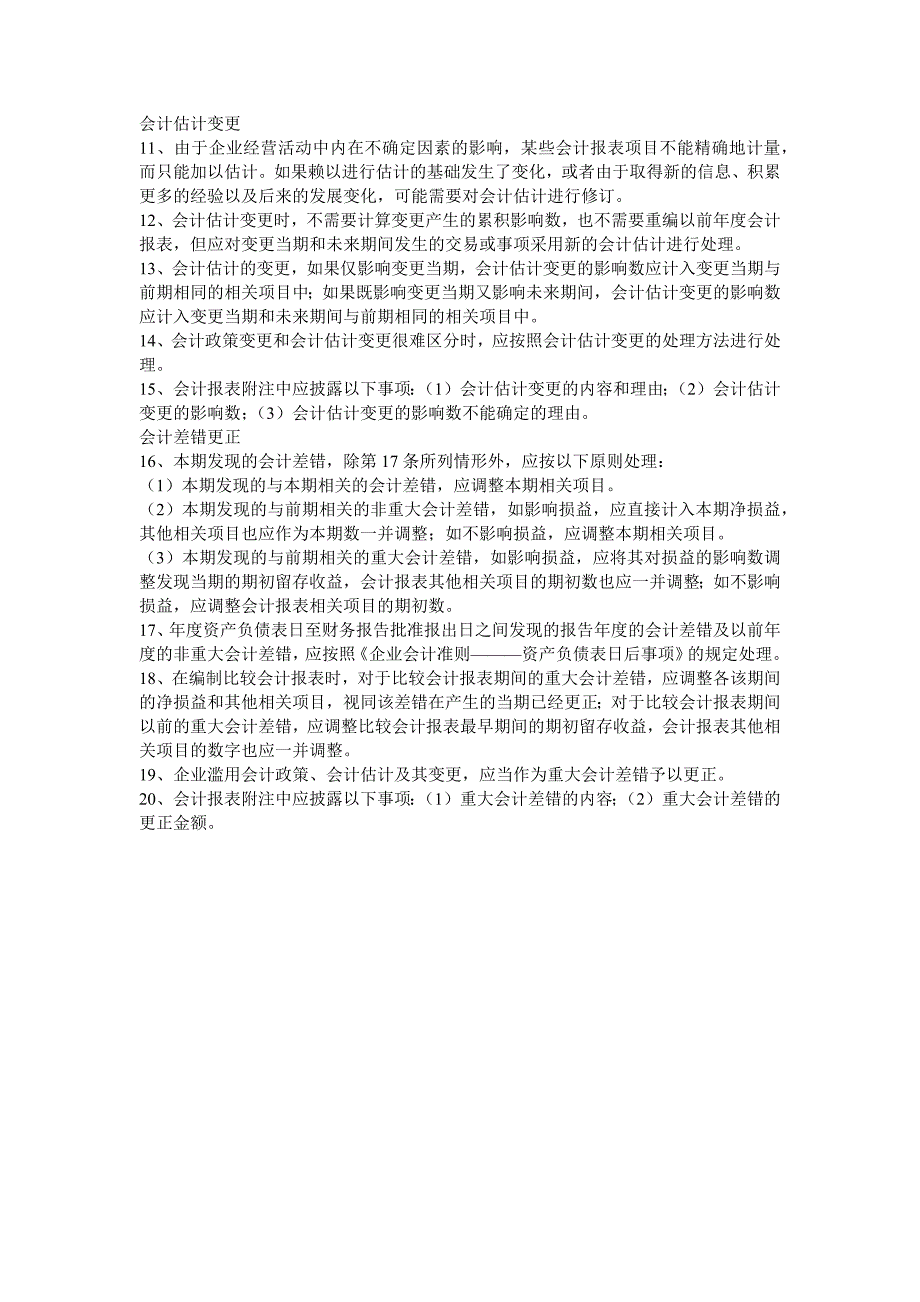 会计估计变更
11、由于企业经营活动中内在不确定因素的影响，某些会计报表项目不能精确地计量，而只能加以估计。如果赖以进行估计的基础发生了变化，或者由于取得新的信息、积累更多的经验以及后来的发展变化，可能需要对会计估计进行修订。
12、会计估计变更时，不需要计算变更产生的累积影响数，也不需要重编以前年度会计报表，但应对变更当期和未来期间发生的交易或事项采用新的会计估计进行处理。
13、会计估计的变更，如果仅影响变更当期，会计估计变更的影响数应计入变更当期与前期相同的相关项目中；如果既影响变更当期又影响未来期间，会计估计变更的影响数应计入变更当期和未来期间与前期相同的相关项目中。
14、会计政策变更和会计估计变更很难区分时，应按照会计估计变更的处理方法进行处理。
15、会计报表附注中应披露以下事项：（1）会计估计变更的内容和理由；（2）会计估计变更的影响数；（3）会计估计变更的影响数不能确定的理由。
会计差错更正
16、本期发现的会计差错，除第 17 条所列情形外，应按以下原则处理：
（1）本期发现的与本期相关的会计差错，应调整本期相关项目。
（2）本期发现的与前期相关的非重大会计差错，如影响损益，应直接计入本期净损益，其他相关项目也应作为本期数一并调整；如不影响损益，应调整本期相关项目。
（3）本期发现的与前期相关的重大会计差错，如影响损益，应将其对损益的影响数调整发现当期的期初留存收益，会计报表其他相关项目的期初数也应一并调整；如不影响损益，应调整会计报表相关项目的期初数。
17、年度资产负债表日至财务报告批准报出日之间发现的报告年度的会计差错及以前年度的非重大会计差错，应按照《企业会计准则———资产负债表日后事项》的规定处理。
18、在编制比较会计报表时，对于比较会计报表期间的重大会计差错，应调整各该期间的净损益和其他相关项目，视同该差错在产生的当期已经更正；对于比较会计报表期间以前的重大会计差错，应调整比较会计报表最早期间的期初留存收益，会计报表其他相关项目的数字也应一并调整。
19、企业滥用会计政策、会计估计及其变更，应当作为重大会计差错予以更正。
20、会计报表附注中应披露以下事项：（1）重大会计差错的内容；（2）重大会计差错的更正金额。